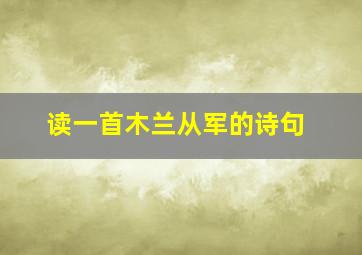 读一首木兰从军的诗句